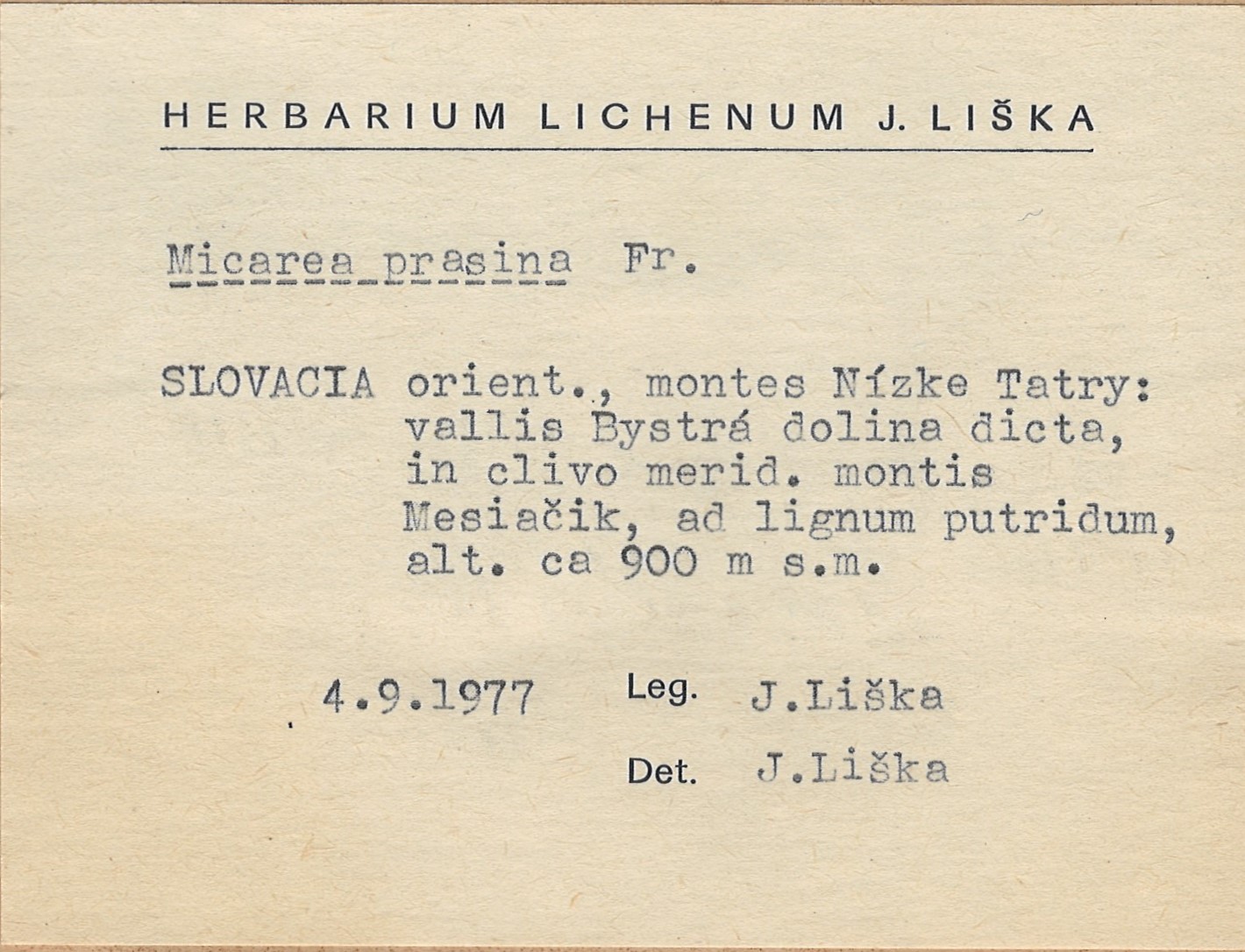 HERBARIUM LICHENUM J. LIŠKA

Micarea prasina Fr.

SLOVACIA orient., montes Nízke Tatry: vallis Bystrá dolina dicta, in clivo merid. montis Mesiačik, ad lignum putridum, alt. ca 900 m s.m.

4.9.1977 Leg. J.Liška

Det. J.Liška